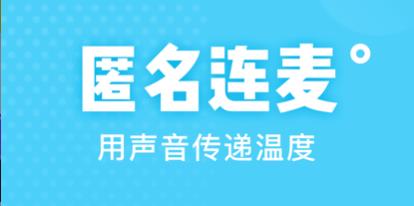 匿名连麦°

用声音传递温度